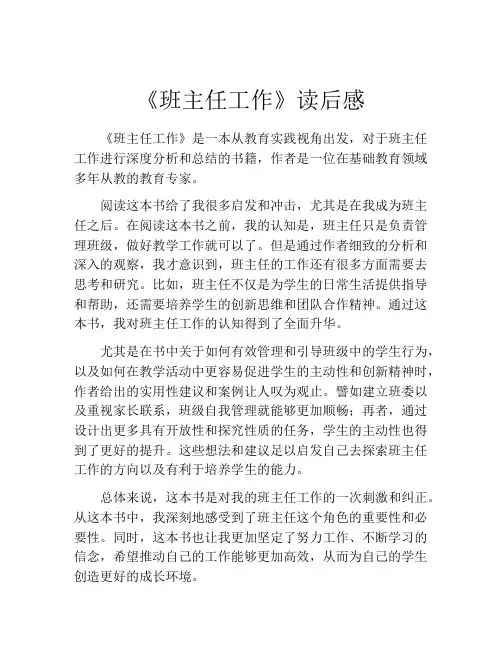 《班主任工作》读后感

《班主任工作》是一本从教育实践视角出发，对于班主任工作进行深度分析和总结的书籍，作者是一位在基础教育领域多年从教的教育专家。

阅读这本书给了我很多启发和冲击，尤其是在我成为班主任之后。在阅读这本书之前，我的认知是，班主任只是负责管理班级，做好教学工作就可以了。但是通过作者细致的分析和深入的观察，我才意识到，班主任的工作还有很多方面需要去思考和研究。比如，班主任不仅是为学生的日常生活提供指导和帮助，还需要培养学生的创新思维和团队合作精神。通过这本书，我对班主任工作的认知得到了全面升华。

尤其是在书中关于如何有效管理和引导班级中的学生行为，以及如何在教学活动中更容易促进学生的主动性和创新精神时，作者给出的实用性建议和案例让人叹为观止。譬如建立班委以及重视家长联系，班级自我管理就能够更加顺畅；再者，通过设计出更多具有开放性和探究性质的任务，学生的主动性也得到了更好的提升。这些想法和建议足以启发自己去探索班主任工作的方向以及有利于培养学生的能力。

总体来说，这本书是对我的班主任工作的一次刺激和纠正。从这本书中，我深刻地感受到了班主任这个角色的重要性和必要性。同时，这本书也让我更加坚定了努力工作、不断学习的信念，希望推动自己的工作能够更加高效，从而为自己的学生创造更好的成长环境。